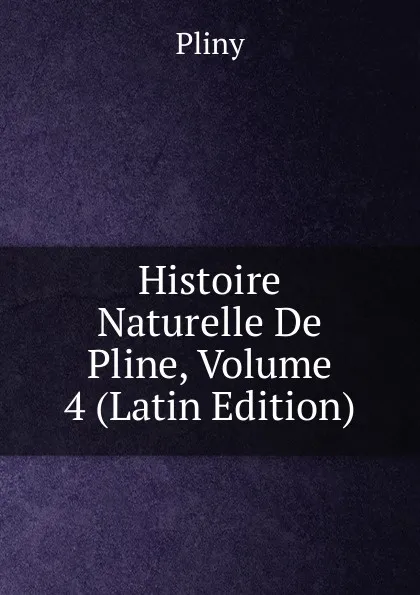 Pliny

Histoire Naturelle De Pline, Volume 4 (Latin Edition)